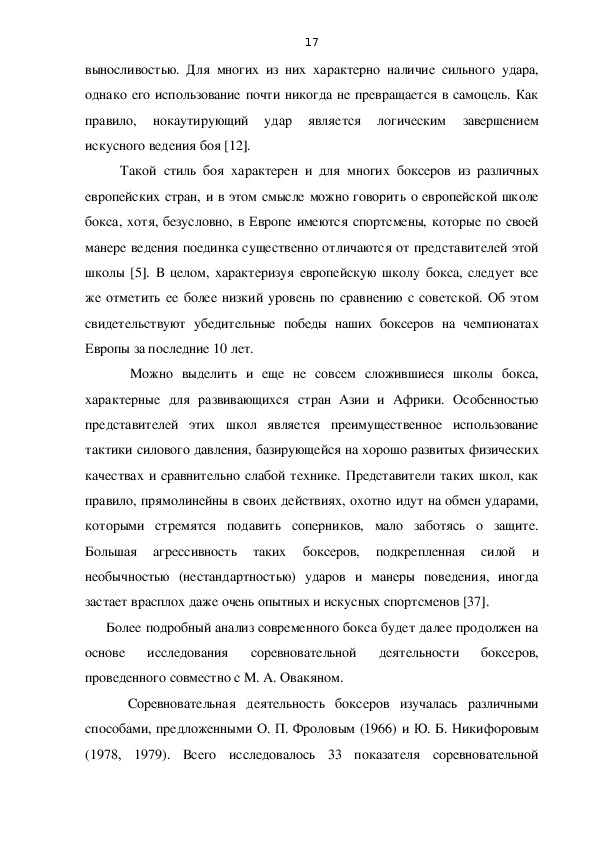 17

выносливостью. Для многих из них характерно наличие сильного удара, однако его использование почти никогда не превращается в самоцель. Как правило, нокаутирующий удар является логическим завершением искусного ведения боя [12].

Такой стиль боя характерен и для многих боксеров из различных европейских стран, и в этом смысле можно говорить о европейской школе бокса, хотя, безусловно, в Европе имеются спортсмены, которые по своей манере ведения поединка существенно отличаются от представителей этой школы [5]. В целом, характеризуя европейскую школу бокса, следует все же отметить ее более низкий уровень по сравнению с советской. Об этом свидетельствуют убедительные победы наших боксеров на чемпионатах Европы за последние 10 лет.

Можно выделить и еще не совсем сложившиеся школы бокса, характерные для развивающихся стран Азии и Африки. Особенностью представителей этих школ является преимущественное использование тактики силового давления, базирующейся на хорошо развитых физических качествах и сравнительно слабой технике. Представители таких школ, как правило, прямолинейны в своих действиях, охотно идут на обмен ударами, которыми стремятся подавить соперников, мало заботясь о защите. Большая агрессивность таких боксеров, подкрепленная силой и необычностью (нестандартностью) ударов и манеры поведения, иногда застает врасплох даже очень опытных и искусных спортсменов [37].

Более подробный анализ современного бокса будет далее продолжен на основе исследования соревновательной деятельности боксеров, проведенного совместно с М. А. Овакяном.

Соревновательная деятельность боксеров изучалась различными способами, предложенными О. П. Фроловым (1966) и Ю. Б. Никифоровым (1978, 1979). Всего исследовалось 33 показателя соревновательной